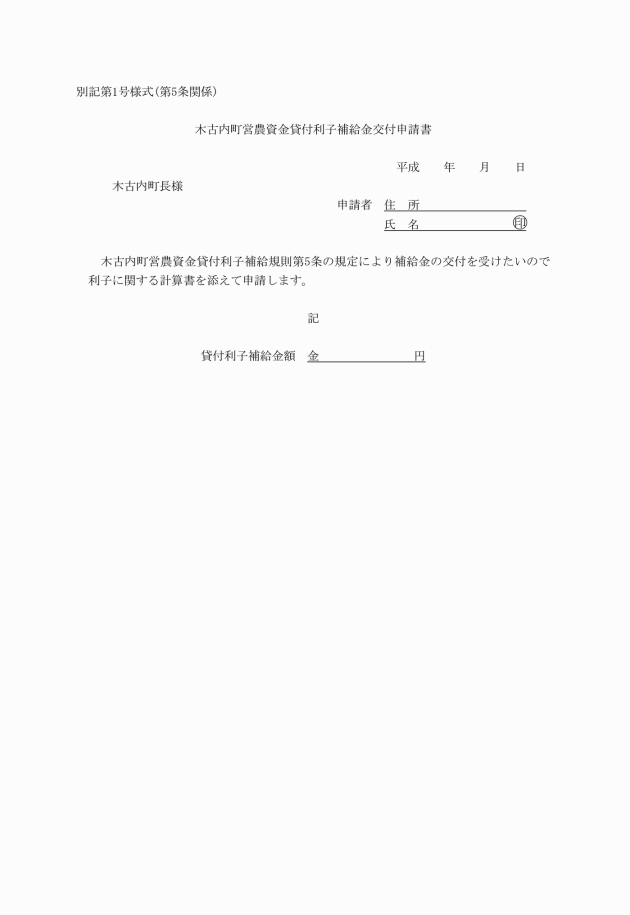 別記第1号様式(第5条関係)

木古内町営農資金貸付利子補給金交付申請書

平成　　年　　月　　日

木古内町長様

申請者　住　所
氏　名　　　　　　　　印

木古内町営農資金貸付利子補給規則第5条の規定により補給金の交付を受けたいので利子に関する計算書を添えて申請します。

記

貸付利子補給金額　金　　　　　　　円